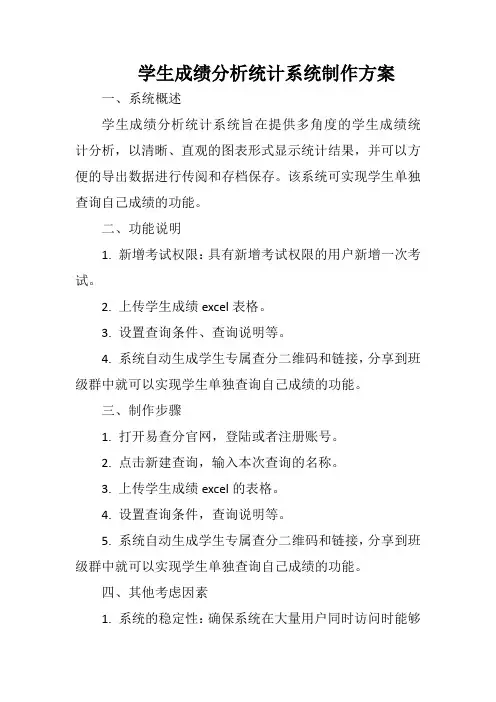 学生成绩分析统计系统制作方案

一、系统概述

学生成绩分析统计系统旨在提供多角度的学生成绩统计分析，以清晰、直观的图表形式显示统计结果，并可以方便的导出数据进行传阅和存档保存。该系统可实现学生单独查询自己成绩的功能。

二、功能说明

1. 新增考试权限：具有新增考试权限的用户新增一次考试。

2. 上传学生成绩 excel 表格。

3. 设置查询条件、查询说明等。

4. 系统自动生成学生专属查分二维码和链接，分享到班级群中就可以实现学生单独查询自己成绩的功能。

三、制作步骤

1. 打开易查分官网，登陆或者注册账号。

2. 点击新建查询，输入本次查询的名称。

3. 上传学生成绩 excel 的表格。

4. 设置查询条件，查询说明等。

5. 系统自动生成学生专属查分二维码和链接，分享到班级群中就可以实现学生单独查询自己成绩的功能。

四、其他考虑因素

1. 系统的稳定性：确保系统在大量用户同时访问时能够